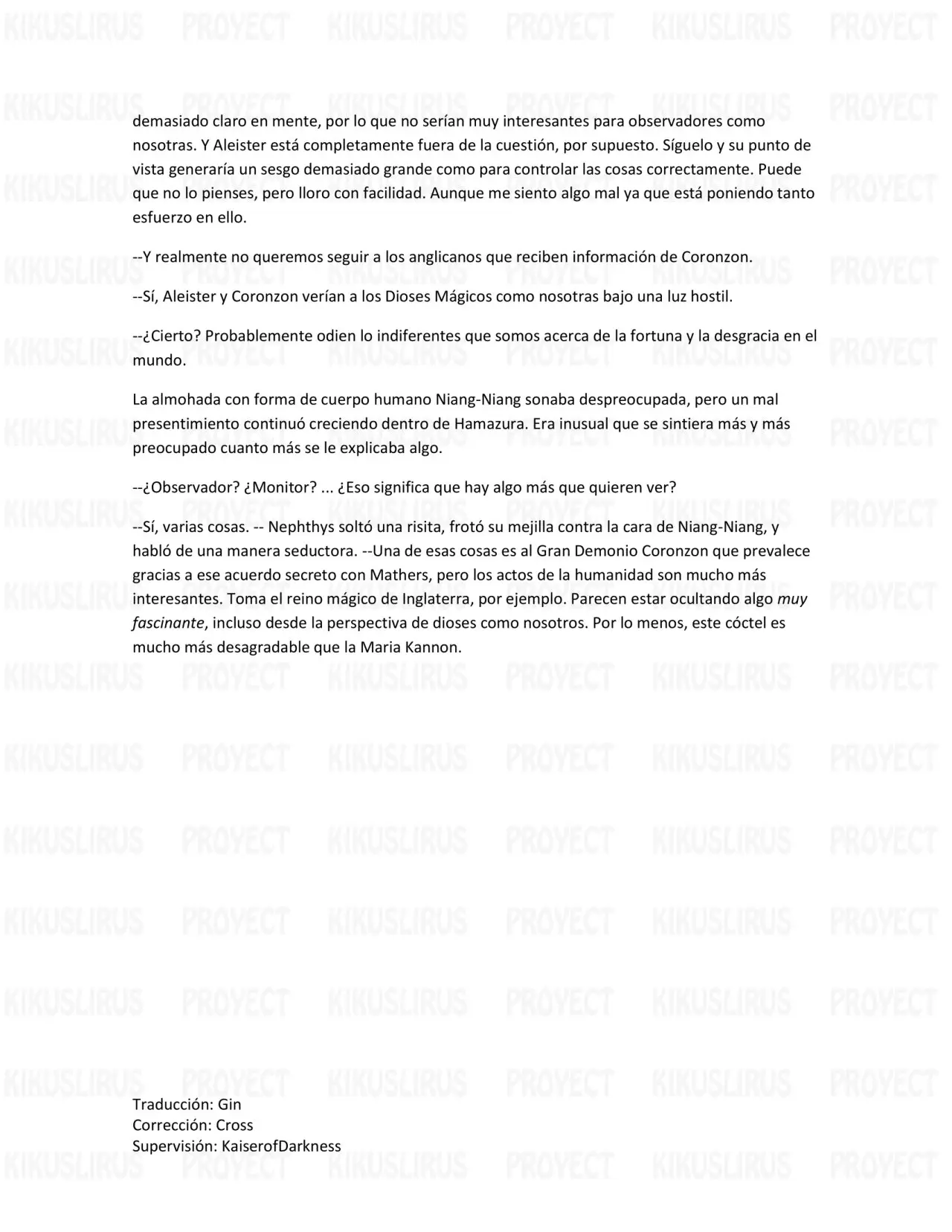 demasiado claro en mente, por lo que no serían muy interesantes para observadores como nosotras. Y Aleister está completamente fuera de la cuestión, por supuesto. Síguelo y su punto de vista generaría un sesgo demasiado grande como para controlar las cosas correctamente. Puede que no lo pienses, pero lloro con facilidad. Aunque me siento algo mal ya que está poniendo tanto esfuerzo en ello.

--Y realmente no queremos seguir a los anglicanos que reciben información de Coronzon.

--Sí, Aleister y Coronzon verían a los Dioses Mágicos como nosotras bajo una luz hostil.

--¿Cierto? Probablemente odien lo indiferentes que somos acerca de la fortuna y la desgracia en el mundo.

La almohada con forma de cuerpo humano Niang-Niang sonaba despreocupada, pero un mal presentimiento continuó creciendo dentro de Hamazura. Era inusual que se sintiera más y más preocupado cuanto más se le explicaba algo.

--¿Observador? ¿Monitor? ... ¿Eso significa que hay algo más que quieren ver?

--Sí, varias cosas. -- Nephthys soltó una risita, frotó su mejilla contra la cara de Niang-Niang, y habló de una manera seductora. --Una de esas cosas es al Gran Demonio Coronzon que prevalece gracias a ese acuerdo secreto con Mathers, pero los actos de la humanidad son mucho más interesantes. Toma el reino mágico de Inglaterra, por ejemplo. Parecen estar ocultando algo muy fascinante, incluso desde la perspectiva de dioses como nosotros. Por lo menos, este cóctel es mucho más desagradable que la Maria Kannon.

Traducción: Gin
Corrección: Cross
Supervisión: KaiserofDarkness

KIKUSLIRUS PROYECT